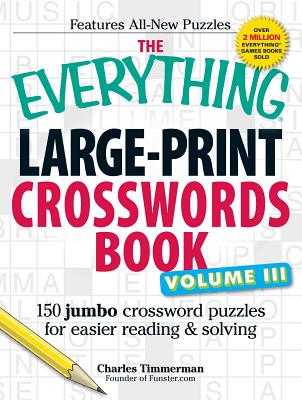 Features All-New Puzzles

OVER 2 MILLION EVERYTHING® GAMES BOOKS SOLD

THE EVERYTHING® LARGE-PRINT CROSSWORDS BOOK

VOLUME III

150 jumbo crossword puzzles for easier reading & solving

Charles Timmerman
Founder of Funster.com